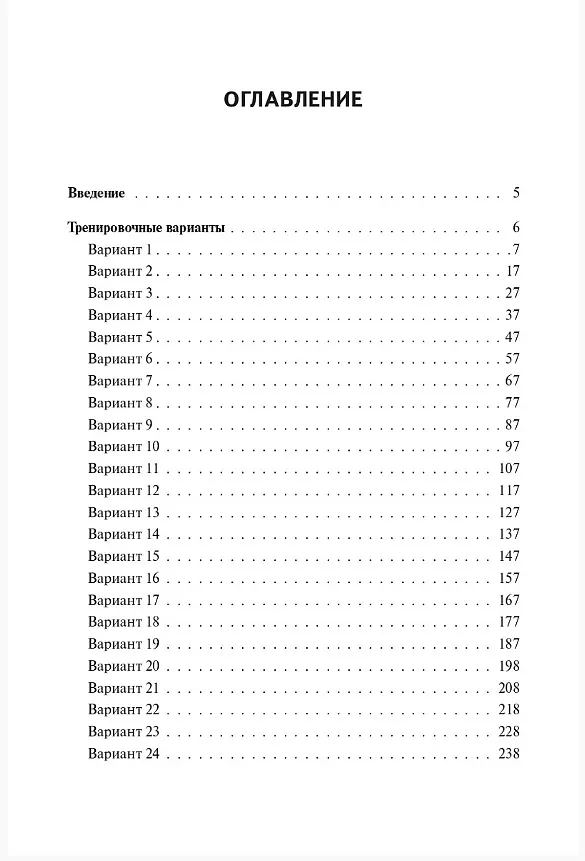 ОГЛАВЛЕНИЕ

Введение 5

Тренировочные варианты 6
Вариант 1 7
Вариант 2 17
Вариант 3 27
Вариант 4 37
Вариант 5 47
Вариант 6 57
Вариант 7 67
Вариант 8 77
Вариант 9 87
Вариант 10 97
Вариант 11 107
Вариант 12 117
Вариант 13 127
Вариант 14 137
Вариант 15 147
Вариант 16 157
Вариант 17 167
Вариант 18 177
Вариант 19 187
Вариант 20 198
Вариант 21 208
Вариант 22 218
Вариант 23 228
Вариант 24 238